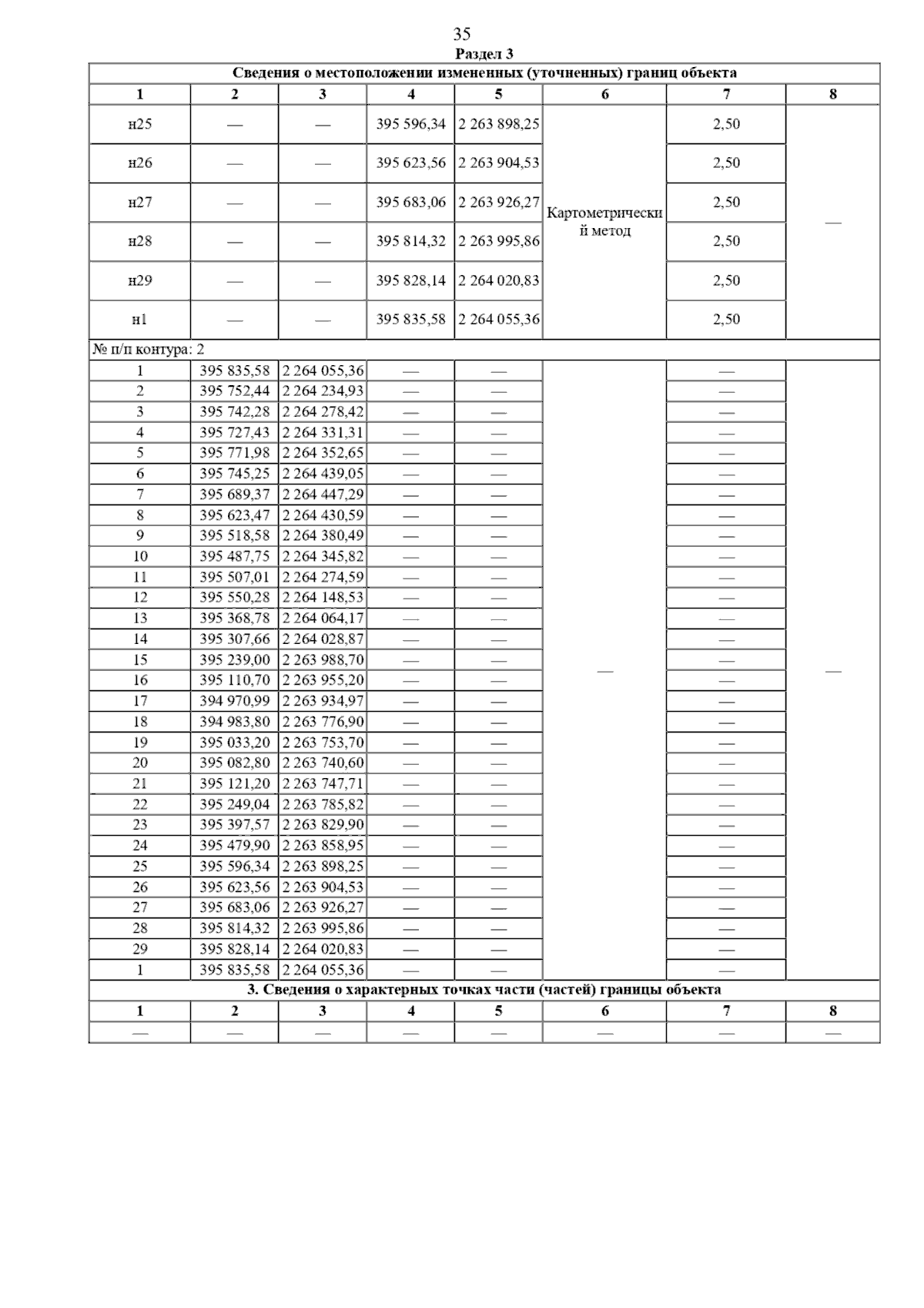 35

Раздел 3

Сведения о местоположении измененных (уточненных) границ объекта

| 1 | 2 | 3 | 4 | 5 | 6 | 7 | 8 |
|---|---|---|---|---|---|---|---|
| н25 | — | — | 395 596,34 | 2 263 898,25 | Картометрический метод | 2,50 | — |
| н26 | — | — | 395 623,56 | 2 263 904,53 | | 2,50 | |
| н27 | — | — | 395 683,06 | 2 263 926,27 | | 2,50 | |
| н28 | — | — | 395 814,32 | 2 263 995,86 | | 2,50 | |
| н29 | — | — | 395 828,14 | 2 264 020,83 | | 2,50 | |
| н1 | — | — | 395 835,58 | 2 264 055,36 | | 2,50 | |
| № п/п контура: 2 | | | | | | | |
| 1 | 395 835,58 | 2 264 055,36 | — | — | — | — | — |
| 2 | 395 752,44 | 2 264 234,93 | — | — | | — | |
| 3 | 395 742,28 | 2 264 278,42 | — | — | | — | |
| 4 | 395 727,43 | 2 264 331,31 | — | — | | — | |
| 5 | 395 771,98 | 2 264 352,65 | — | — | | — | |
| 6 | 395 745,25 | 2 264 439,05 | — | — | | — | |
| 7 | 395 689,37 | 2 264 447,29 | — | — | | — | |
| 8 | 395 623,47 | 2 264 430,59 | — | — | | — | |
| 9 | 395 518,58 | 2 264 380,49 | — | — | | — | |
| 10 | 395 487,75 | 2 264 345,82 | — | — | | — | |
| 11 | 395 507,01 | 2 264 274,59 | — | — | | — | |
| 12 | 395 550,28 | 2 264 148,53 | — | — | | — | |
| 13 | 395 368,78 | 2 264 064,17 | — | — | | — | |
| 14 | 395 307,66 | 2 264 028,87 | — | — | | — | |
| 15 | 395 239,00 | 2 263 988,70 | — | — | | — | |
| 16 | 395 110,70 | 2 263 955,20 | — | — | | — | |
| 17 | 394 970,99 | 2 263 934,97 | — | — | | — | |
| 18 | 394 983,80 | 2 263 776,90 | — | — | | — | |
| 19 | 395 033,20 | 2 263 753,70 | — | — | | — | |
| 20 | 395 082,80 | 2 263 740,60 | — | — | | — | |
| 21 | 395 121,20 | 2 263 747,71 | — | — | | — | |
| 22 | 395 249,04 | 2 263 785,82 | — | — | | — | |
| 23 | 395 397,57 | 2 263 829,90 | — | — | | — | |
| 24 | 395 479,90 | 2 263 858,95 | — | — | | — | |
| 25 | 395 596,34 | 2 263 898,25 | — | — | | — | |
| 26 | 395 623,56 | 2 263 904,53 | — | — | | — | |
| 27 | 395 683,06 | 2 263 926,27 | — | — | | — | |
| 28 | 395 814,32 | 2 263 995,86 | — | — | | — | |
| 29 | 395 828,14 | 2 264 020,83 | — | — | | — | |
| 1 | 395 835,58 | 2 264 055,36 | — | — | | — | |

3. Сведения о характерных точках части (частей) границы объекта

| 1 | 2 | 3 | 4 | 5 | 6 | 7 | 8 |
|---|---|---|---|---|---|---|---|
| — | — | — | — | — | — | — | — |